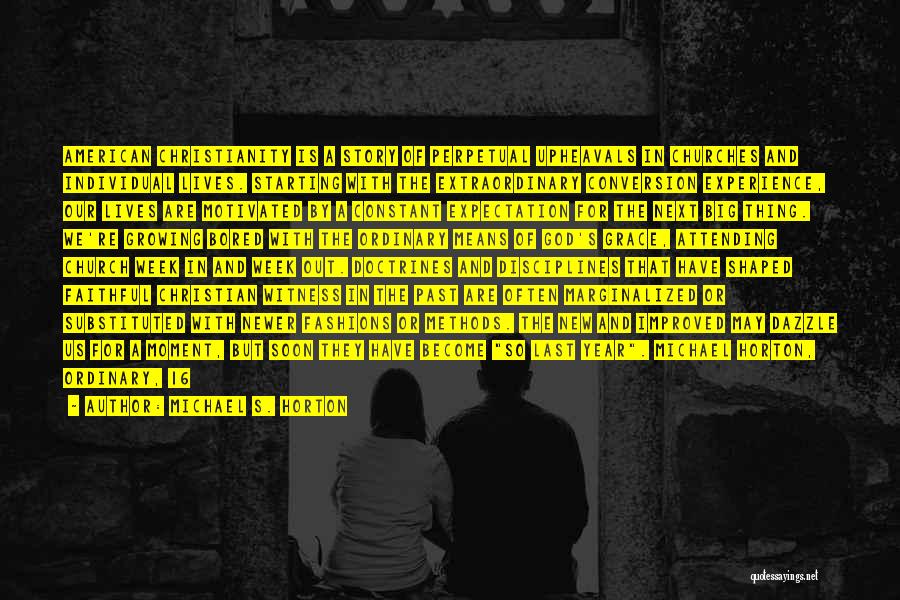 AMERICAN CHRISTIANITY IS A STORY OF PERPETUAL UPHEAVALS IN CHURCHES AND INDIVIDUAL LIVES. STARTING WITH THE EXTRAORDINARY CONVERSION EXPERIENCE, OUR LIVES ARE MOTIVATED BY A CONSTANT EXPECTATION FOR THE NEXT BIG THING. WE'RE GROWING BORED WITH THE ORDINARY MEANS OF GOD'S GRACE, ATTENDING CHURCH WEEK IN AND WEEK OUT. DOCTRINES AND DISCIPLINES THAT HAVE SHAPED FAITHFUL CHRISTIAN WITNESS IN THE PAST ARE OFTEN MARGINALIZED OR SUBSTITUTED WITH NEWER FASHIONS OR METHODS. THE NEW AND IMPROVED MAY DAZZLE US FOR A MOMENT, BUT SOON THEY HAVE BECOME "SO LAST YEAR". MICHAEL HORTON, ORDINARY, 16

- AUTHOR: MICHAEL S. HORTON

quotessayings.net